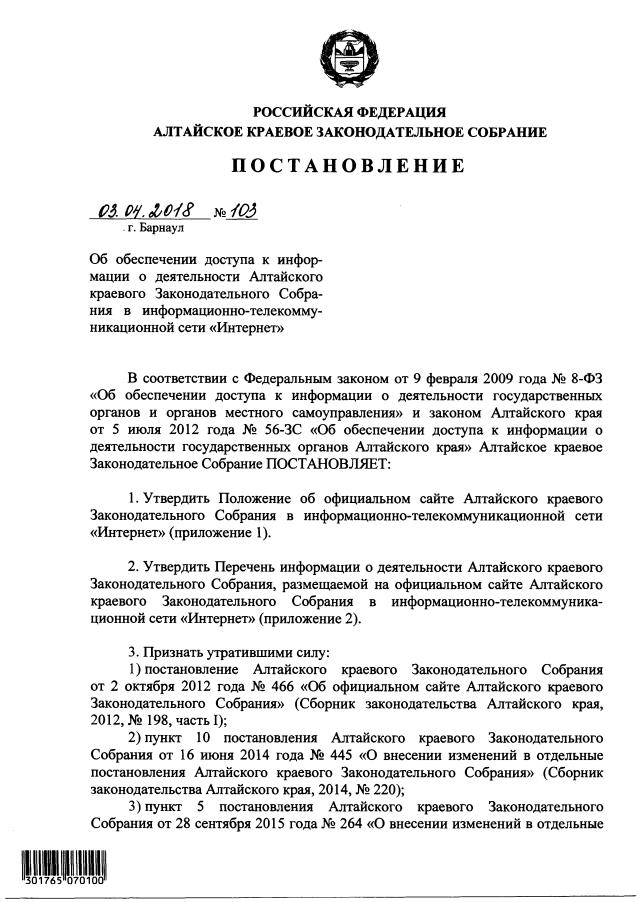 РОССИЙСКАЯ ФЕДЕРАЦИЯ
АЛТАЙСКОЕ КРАЕВОЕ ЗАКОНОДАТЕЛЬНОЕ СОБРАНИЕ

ПОСТАНОВЛЕНИЕ

03.04.2018 № 103
г. Барнаул

Об обеспечении доступа к информации о деятельности Алтайского краевого Законодательного Собрания в информационно-телекоммуникационной сети «Интернет»

В соответствии с Федеральным законом от 9 февраля 2009 года № 8-ФЗ «Об обеспечении доступа к информации о деятельности государственных органов и органов местного самоуправления» и законом Алтайского края от 5 июля 2012 года № 56-ЗС «Об обеспечении доступа к информации о деятельности государственных органов Алтайского края» Алтайское краевое Законодательное Собрание ПОСТАНОВЛЯЕТ:

1. Утвердить Положение об официальном сайте Алтайского краевого Законодательного Собрания в информационно-телекоммуникационной сети «Интернет» (приложение 1).

2. Утвердить Перечень информации о деятельности Алтайского краевого Законодательного Собрания, размещаемой на официальном сайте Алтайского краевого Законодательного Собрания в информационно-телекоммуникационной сети «Интернет» (приложение 2).

3. Признать утратившими силу:
1) постановление Алтайского краевого Законодательного Собрания от 2 октября 2012 года № 466 «Об официальном сайте Алтайского краевого Законодательного Собрания» (Сборник законодательства Алтайского края, 2012, № 198, часть I);
2) пункт 10 постановления Алтайского краевого Законодательного Собрания от 16 июня 2014 года № 445 «О внесении изменений в отдельные постановления Алтайского краевого Законодательного Собрания» (Сборник законодательства Алтайского края, 2014, № 220);
3) пункт 5 постановления Алтайского краевого Законодательного Собрания от 28 сентября 2015 года № 264 «О внесении изменений в отдельные

301765 070100